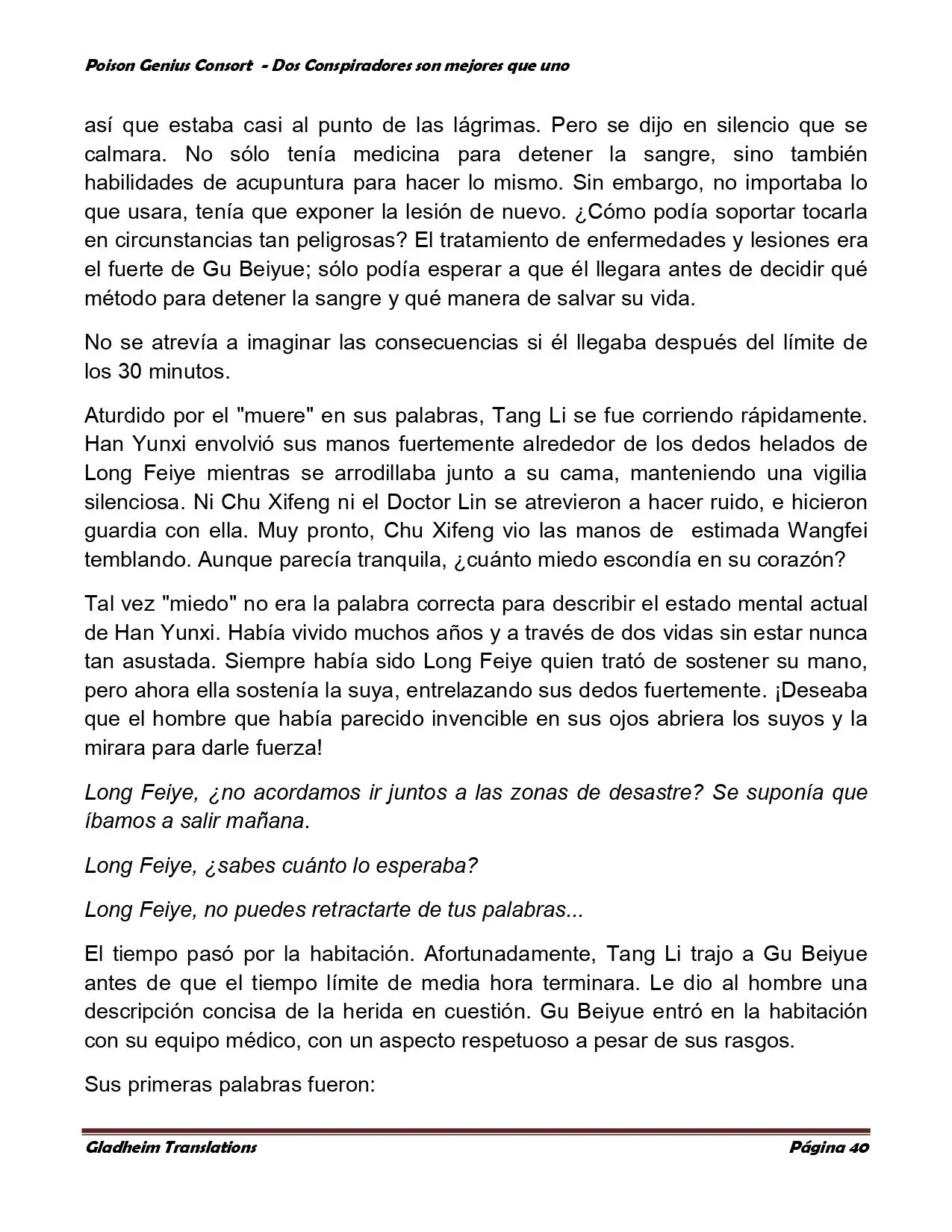 Poison Genius Consort - Dos Conspiradores son mejores que uno

así que estaba casi al punto de las lágrimas. Pero se dijo en silencio que se calmara. No sólo tenía medicina para detener la sangre, sino también habilidades de acupuntura para hacer lo mismo. Sin embargo, no importaba lo que usara, tenía que exponer la lesión de nuevo. ¿Cómo podía soportar tocarla en circunstancias tan peligrosas? El tratamiento de enfermedades y lesiones era el fuerte de Gu Beiyue; sólo podía esperar a que él llegara antes de decidir qué método para detener la sangre y qué manera de salvar su vida.

No se atrevía a imaginar las consecuencias si él llegaba después del límite de los 30 minutos.

Aturdido por el "muere" en sus palabras, Tang Li se fue corriendo rápidamente. Han Yunxi envolvió sus manos fuertemente alrededor de los dedos helados de Long Feiye mientras se arrodillaba junto a su cama, manteniendo una vigilia silenciosa. Ni Chu Xifeng ni el Doctor Lin se atrevieron a hacer ruido, e hicieron guardia con ella. Muy pronto, Chu Xifeng vio las manos de estimada Wangfei temblando. Aunque parecía tranquila, ¿cuánto miedo escondía en su corazón?

Tal vez "miedo" no era la palabra correcta para describir el estado mental actual de Han Yunxi. Había vivido muchos años y a través de dos vidas sin estar nunca tan asustada. Siempre había sido Long Feiye quien trató de sostener su mano, pero ahora ella sostenía la suya, entrelazando sus dedos fuertemente. ¡Deseaba que el hombre que había parecido invencible en sus ojos abriera los suyos y la mirara para darle fuerza!

Long Feiye, ¿no acordamos ir juntos a las zonas de desastre? Se suponía que íbamos a salir mañana.

Long Feiye, ¿sabes cuánto lo esperaba?

Long Feiye, no puedes retractarte de tus palabras...

El tiempo pasó por la habitación. Afortunadamente, Tang Li trajo a Gu Beiyue antes de que el tiempo límite de media hora terminara. Le dio al hombre una descripción concisa de la herida en cuestión. Gu Beiyue entró en la habitación con su equipo médico, con un aspecto respetuoso a pesar de sus rasgos.

Sus primeras palabras fueron:

Gladheim Translations                                                Página 40